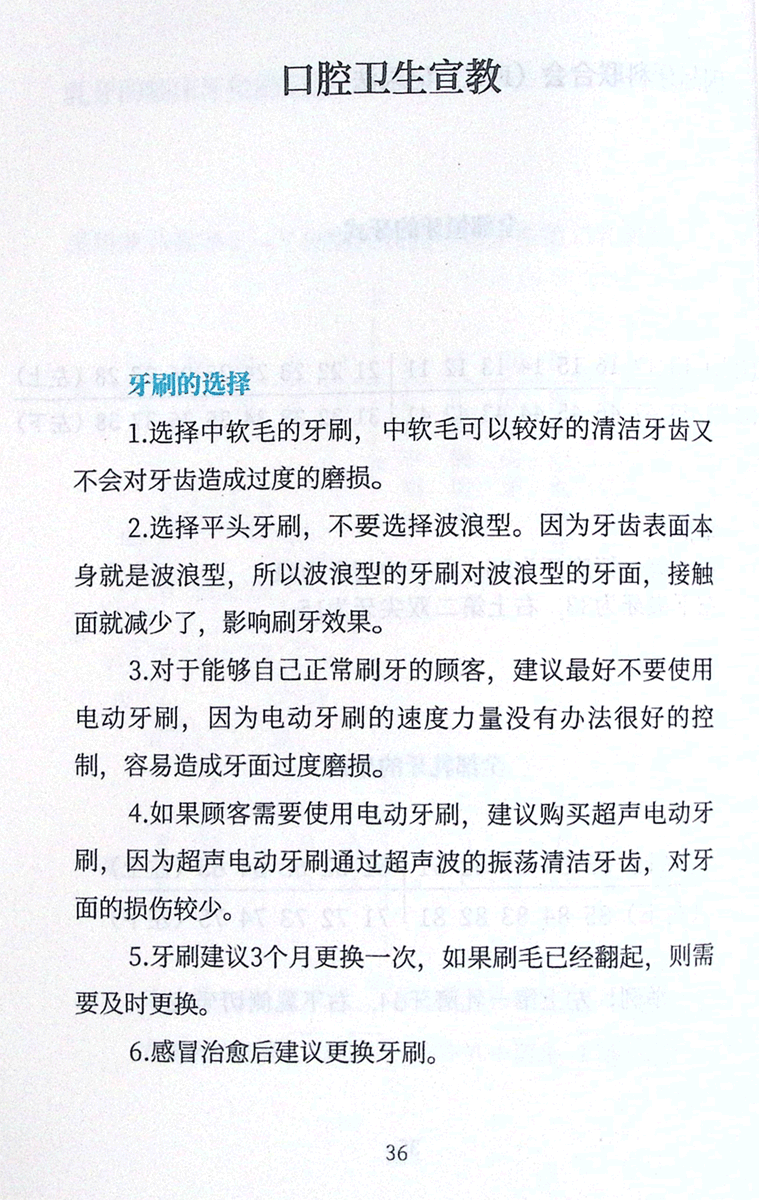 口腔卫生宣教

牙刷的选择

1.选择中软毛的牙刷，中软毛可以较好的清洁牙齿又不会对牙齿造成过度的磨损。

2.选择平头牙刷，不要选择波浪型。因为牙齿表面本身就是波浪型，所以波浪型的牙刷对波浪型的牙面，接触面就减少了，影响刷牙效果。

3.对于能够自己正常刷牙的顾客，建议最好不要使用电动牙刷，因为电动牙刷的速度力量没有办法很好的控制，容易造成牙面过度磨损。

4.如果顾客需要使用电动牙刷，建议购买超声电动牙刷，因为超声电动牙刷通过超声波的振荡清洁牙齿，对牙面的损伤较少。

5.牙刷建议3个月更换一次，如果刷毛已经翻起，则需要及时更换。

6.感冒治愈后建议更换牙刷。

36